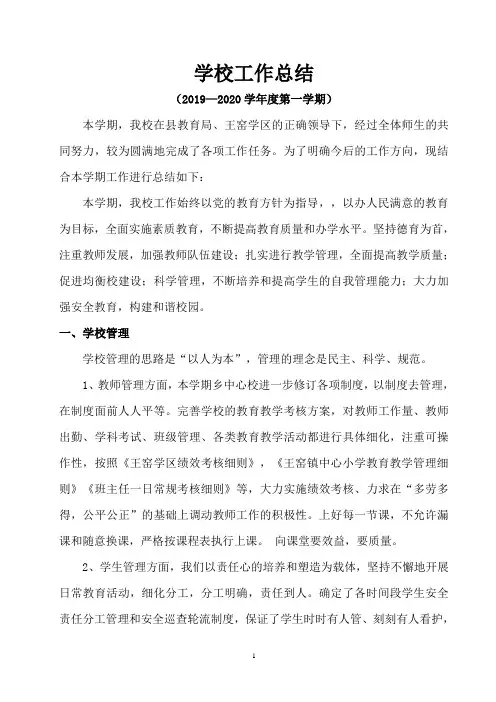 学校工作总结

（2019—2020 学年度第一学期）

本学期，我校在县教育局、王窑学区的正确领导下，经过全体师生的共同努力，较为圆满地完成了各项工作任务。为了明确今后的工作方向，现结合本学期工作进行总结如下：

本学期，我校工作始终以党的教育方针为指导，，以办人民满意的教育为目标，全面实施素质教育，不断提高教育质量和办学水平。坚持德育为首，注重教师发展，加强教师队伍建设；扎实进行教学管理，全面提高教学质量；促进均衡校建设；科学管理，不断培养和提高学生的自我管理能力；大力加强安全教育，构建和谐校园。

一、学校管理

学校管理的思路是“以人为本”，管理的理念是民主、科学、规范。

1、教师管理方面，本学期乡中心校进一步修订各项制度，以制度去管理，在制度面前人人平等。完善学校的教育教学考核方案，对教师工作量、教师出勤、学科考试、班级管理、各类教育教学活动都进行具体细化，注重可操作性，按照《王窑学区绩效考核细则》，《王窑镇中心小学教育教学管理细则》《班主任一日常规考核细则》等，大力实施绩效考核、力求在“多劳多得，公平公正”的基础上调动教师工作的积极性。上好每一节课，不允许漏课和随意换课，严格按课程表执行上课。 向课堂要效益，要质量。

2、学生管理方面，我们以责任心的培养和塑造为载体，坚持不懈地开展日常教育活动，细化分工，分工明确，责任到人。确定了各时间段学生安全责任分工管理和安全巡查轮流制度，保证了学生时时有人管、刻刻有人看护，

1